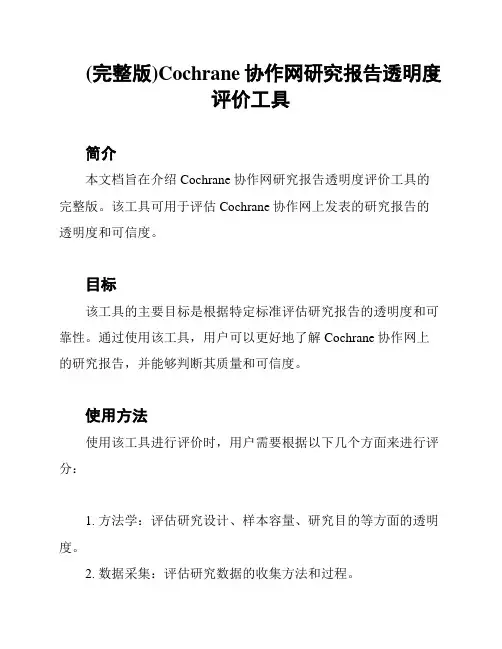 (完整版)Cochrane 协作网研究报告透明度评价工具

简介

本文档旨在介绍 Cochrane 协作网研究报告透明度评价工具的完整版。该工具可用于评估 Cochrane 协作网上发表的研究报告的透明度和可信度。

目标

该工具的主要目标是根据特定标准评估研究报告的透明度和可靠性。通过使用该工具，用户可以更好地了解 Cochrane 协作网上的研究报告，并能够判断其质量和可信度。

使用方法

使用该工具进行评价时，用户需要根据以下几个方面来进行评分：

1. 方法学：评估研究设计、样本容量、研究目的等方面的透明度。

2. 数据采集：评估研究数据的收集方法和过程。